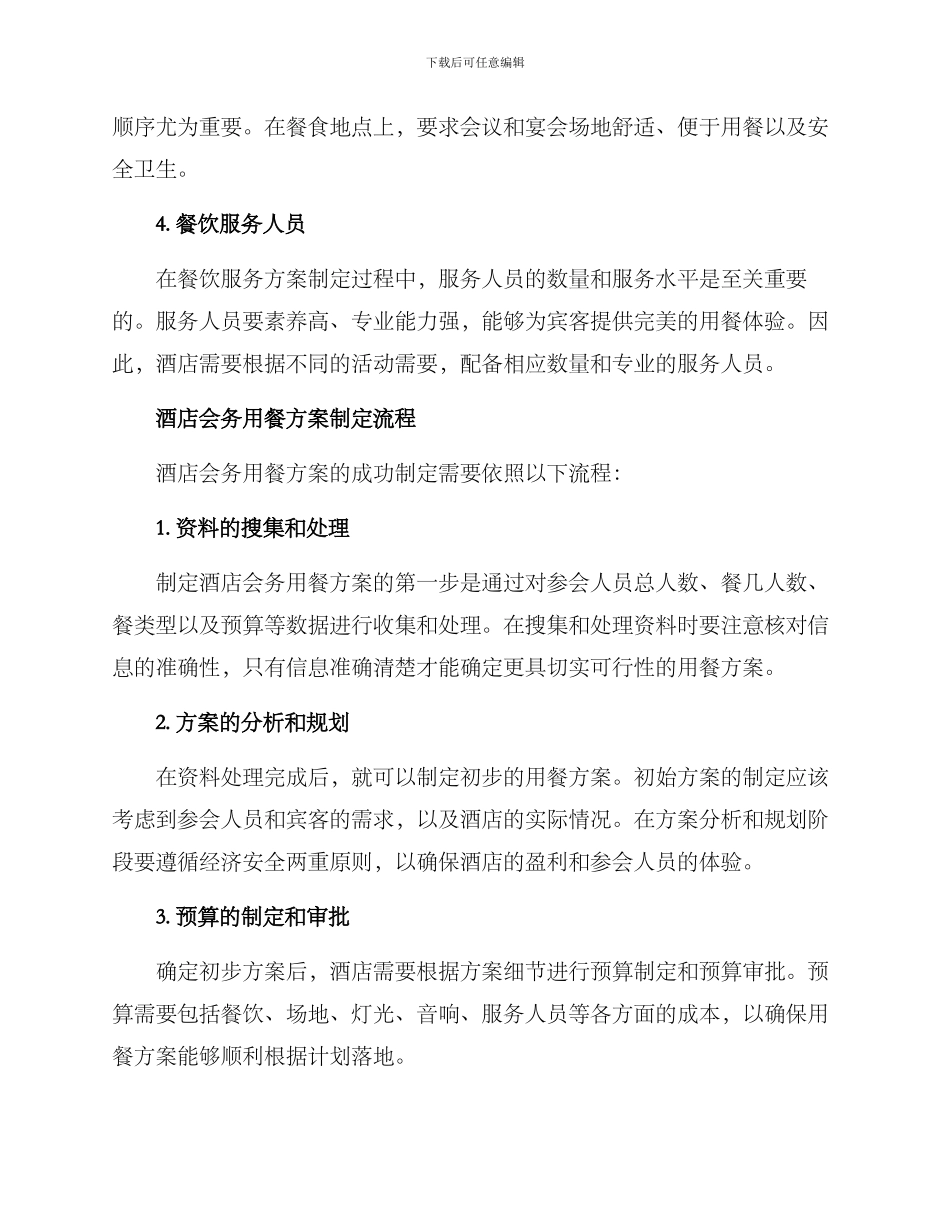 下载后可任意编辑

顺序尤为重要。在餐食地点上，要求会议和宴会场地舒适、便于用餐以及安全卫生。

4.餐饮服务人员

在餐饮服务方案制定过程中，服务人员的数量和服务水平是至关重要的。服务人员要素养高、专业能力强，能够为宾客提供完美的用餐体验。因此，酒店需要根据不同的活动需要，配备相应数量和专业的服务人员。

酒店会务用餐方案制定流程

酒店会务用餐方案的成功制定需要依照以下流程:

1.资料的搜集和处理

制定酒店会务用餐方案的第一步是通过对参会人员总人数、餐几人数、餐类型以及预算等数据进行收集和处理。在搜集和处理资料时要注意核对信息的准确性，只有信息准确清楚才能确定更具切实可行性的用餐方案。

2.方案的分析和规划

在资料处理完成后，就可以制定初步的用餐方案。初始方案的制定应该考虑到参会人员和宾客的需求，以及酒店的实际情况。在方案分析和规划阶段要遵循经济安全两重原则，以确保酒店的盈利和参会人员的体验。

3.预算的制定和审批

确定初步方案后，酒店需要根据方案细节进行预算制定和预算审批。预算需要包括餐饮、场地、灯光、音响、服务人员等各方面的成本，以确保用餐方案能够顺利根据计划落地。